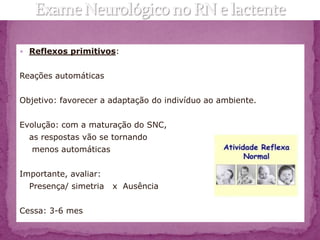 Exame Neurológico no RN e lactente

• Reflexos primitivos:

Reações automáticas

Objetivo: favorecer a adaptação do indivíduo ao ambiente.

Evolução: com a maturação do SNC, as respostas vão se tornando menos automáticas

Importante, avaliar:
Presença/ simetria x Ausência

Cessa: 3-6 mes

Atividade Reflexa Normal